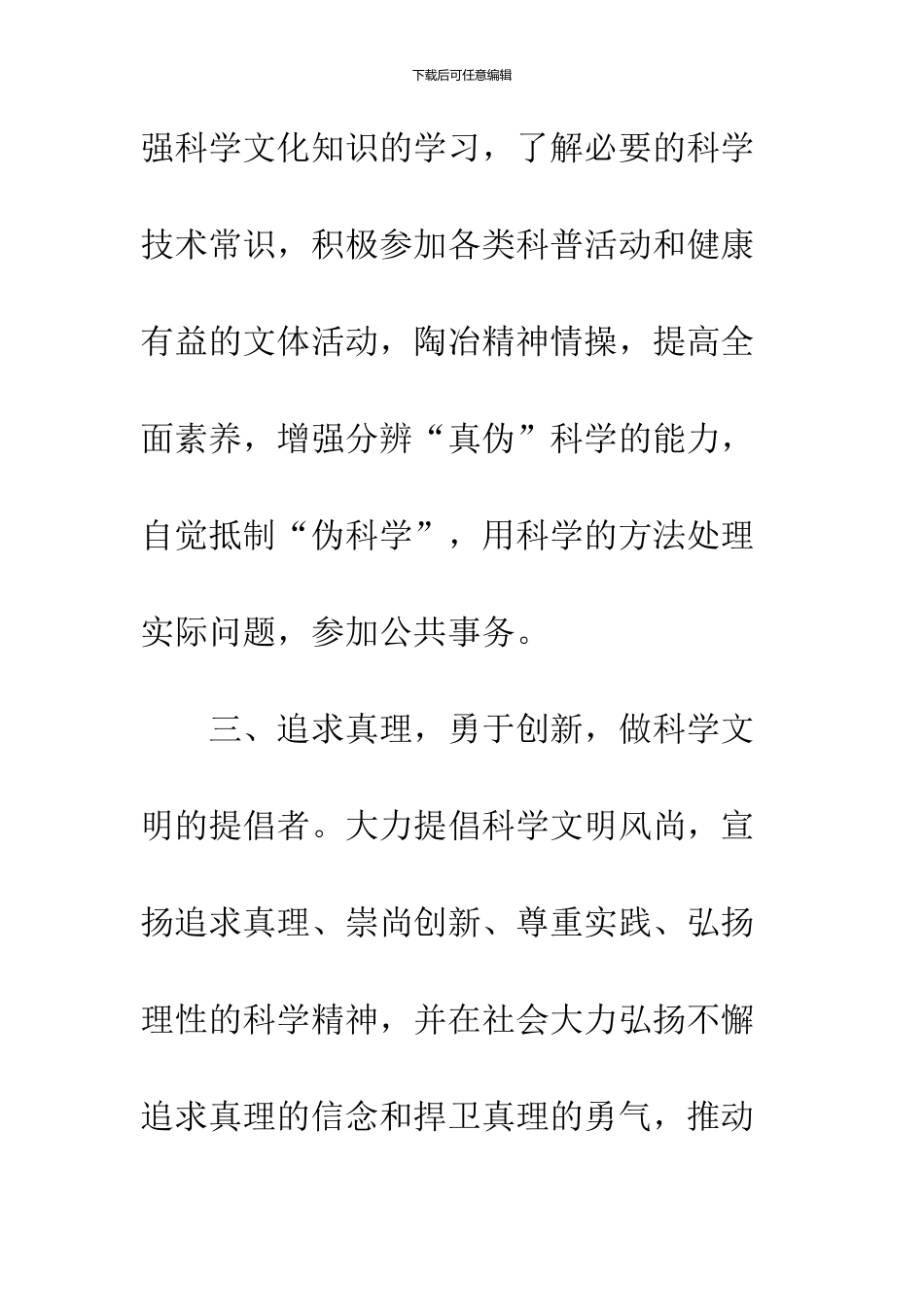 下载后可任意编辑

强科学文化知识的学习，了解必要的科学技术常识，积极参加各类科普活动和健康有益的文体活动，陶冶精神情操，提高全面素养，增强分辨“真伪”科学的能力，自觉抵制“伪科学”，用科学的方法处理实际问题，参加公共事务。

三、追求真理，勇于创新，做科学文明的提倡者。大力提倡科学文明风尚，宣扬追求真理、崇尚创新、尊重实践、弘扬理性的科学精神，并在社会大力弘扬不懈追求真理的信念和捍卫真理的勇气，推动